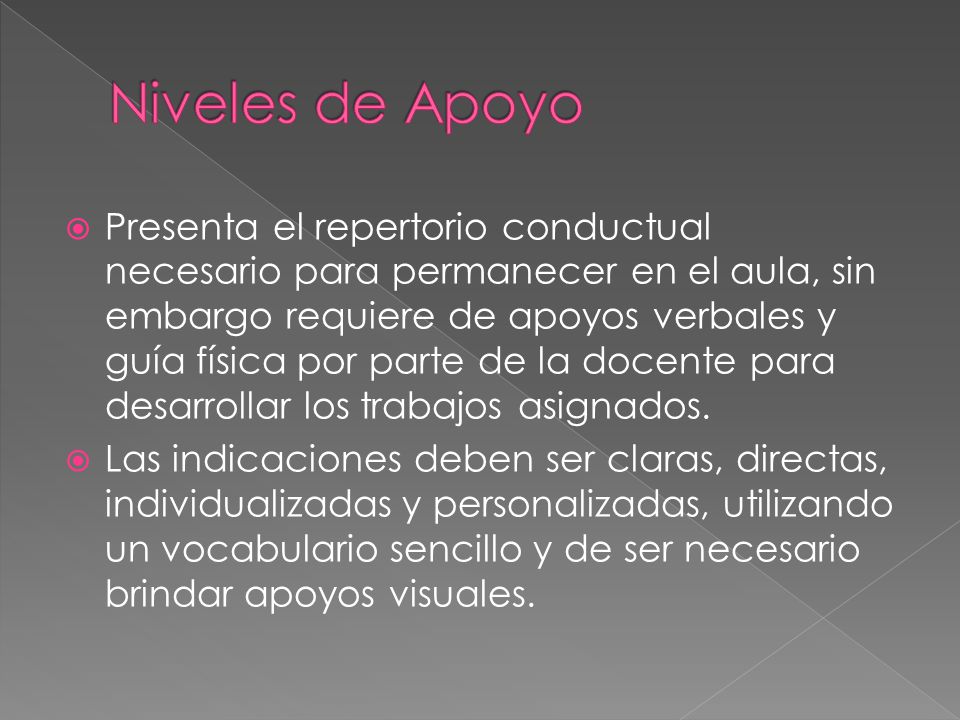 Niveles de Apoyo

Presenta el repertorio conductual necesario para permanecer en el aula, sin embargo requiere de apoyos verbales y guía física por parte de la docente para desarrollar los trabajos asignados.

Las indicaciones deben ser claras, directas, individualizadas y personalizadas, utilizando un vocabulario sencillo y de ser necesario brindar apoyos visuales.